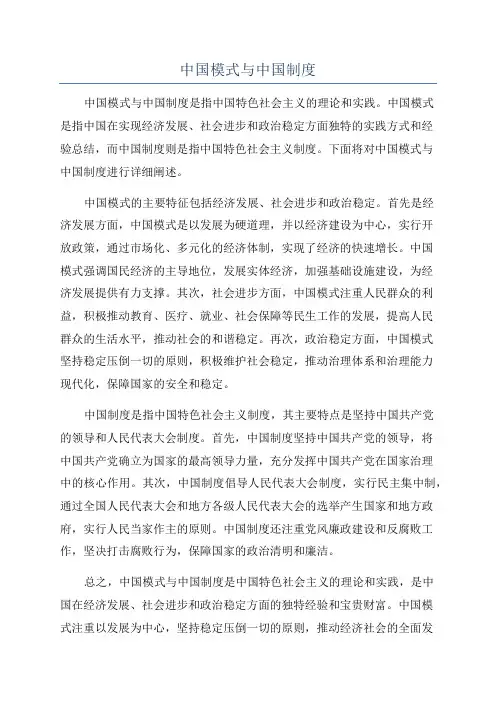 中国模式与中国制度

中国模式与中国制度是指中国特色社会主义的理论和实践。中国模式是指中国在实现经济发展、社会进步和政治稳定方面独特的实践方式和经验总结，而中国制度则是指中国特色社会主义制度。下面将对中国模式与中国制度进行详细阐述。

中国模式的主要特征包括经济发展、社会进步和政治稳定。首先是经济发展方面，中国模式是以发展为硬道理，并以经济建设为中心，实行开放政策，通过市场化、多元化的经济体制，实现了经济的快速增长。中国模式强调国民经济的主导地位，发展实体经济，加强基础设施建设，为经济发展提供有力支撑。其次，社会进步方面，中国模式注重人民群众的利益，积极推动教育、医疗、就业、社会保障等民生工作的发展，提高人民群众的生活水平，推动社会的和谐稳定。再次，政治稳定方面，中国模式坚持稳定压倒一切的原则，积极维护社会稳定，推动治理体系和治理能力现代化，保障国家的安全和稳定。

中国制度是指中国特色社会主义制度，其主要特点是坚持中国共产党的领导和人民代表大会制度。首先，中国制度坚持中国共产党的领导，将中国共产党确立为国家的最高领导力量，充分发挥中国共产党在国家治理中的核心作用。其次，中国制度倡导人民代表大会制度，实行民主集中制，通过全国人民代表大会和地方各级人民代表大会的选举产生国家和地方政府，实行人民当家作主的原则。中国制度还注重党风廉政建设和反腐败工作，坚决打击腐败行为，保障国家的政治清明和廉洁。

总之，中国模式与中国制度是中国特色社会主义的理论和实践，是中国在经济发展、社会进步和政治稳定方面的独特经验和宝贵财富。中国模式注重以发展为中心，坚持稳定压倒一切的原则，推动经济社会的全面发